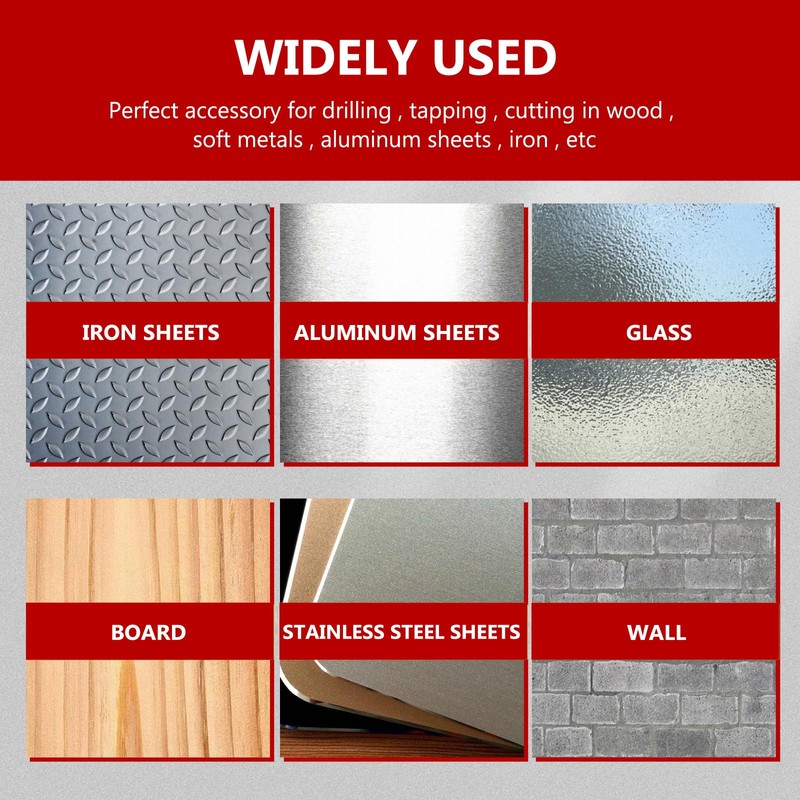 WIDELY USED

Perfect accessory for drilling , tapping , cutting in wood , soft metals , aluminum sheets , iron , etc

IRON SHEETS

ALUMINUM SHEETS

GLASS

BOARD

STAINLESS STEEL SHEETS

WALL